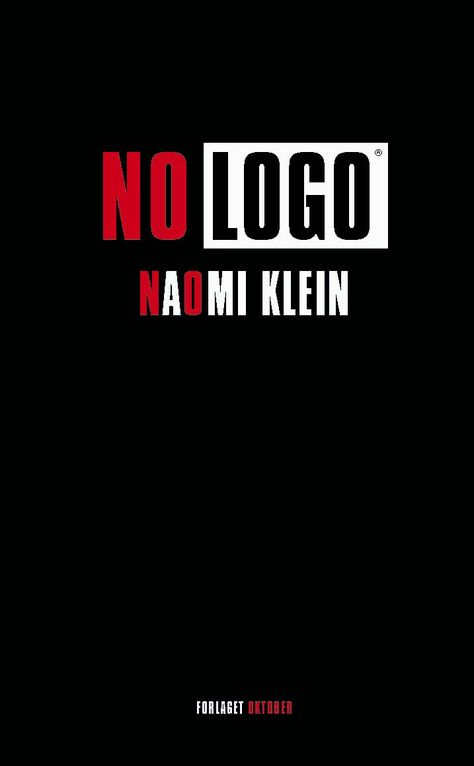 NO LOGO®

NAOMI KLEIN

FORLAGET OKTOBER